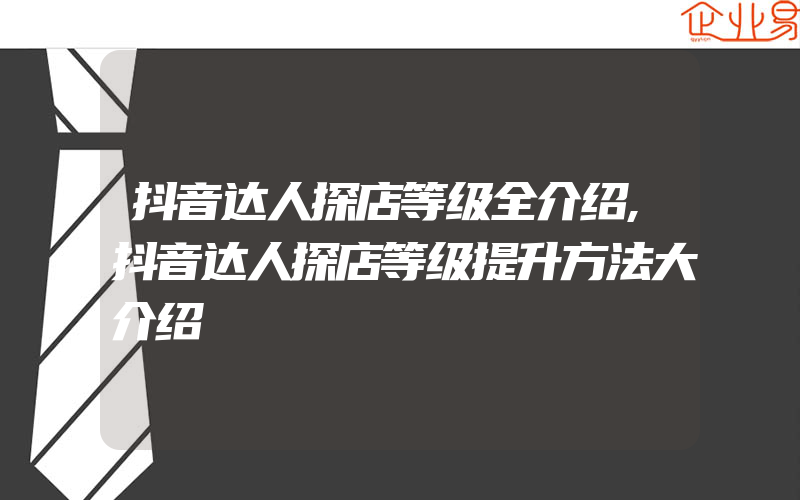 企业易

抖音达人探店等级全介绍,抖音达人探店等级提升方法大介绍